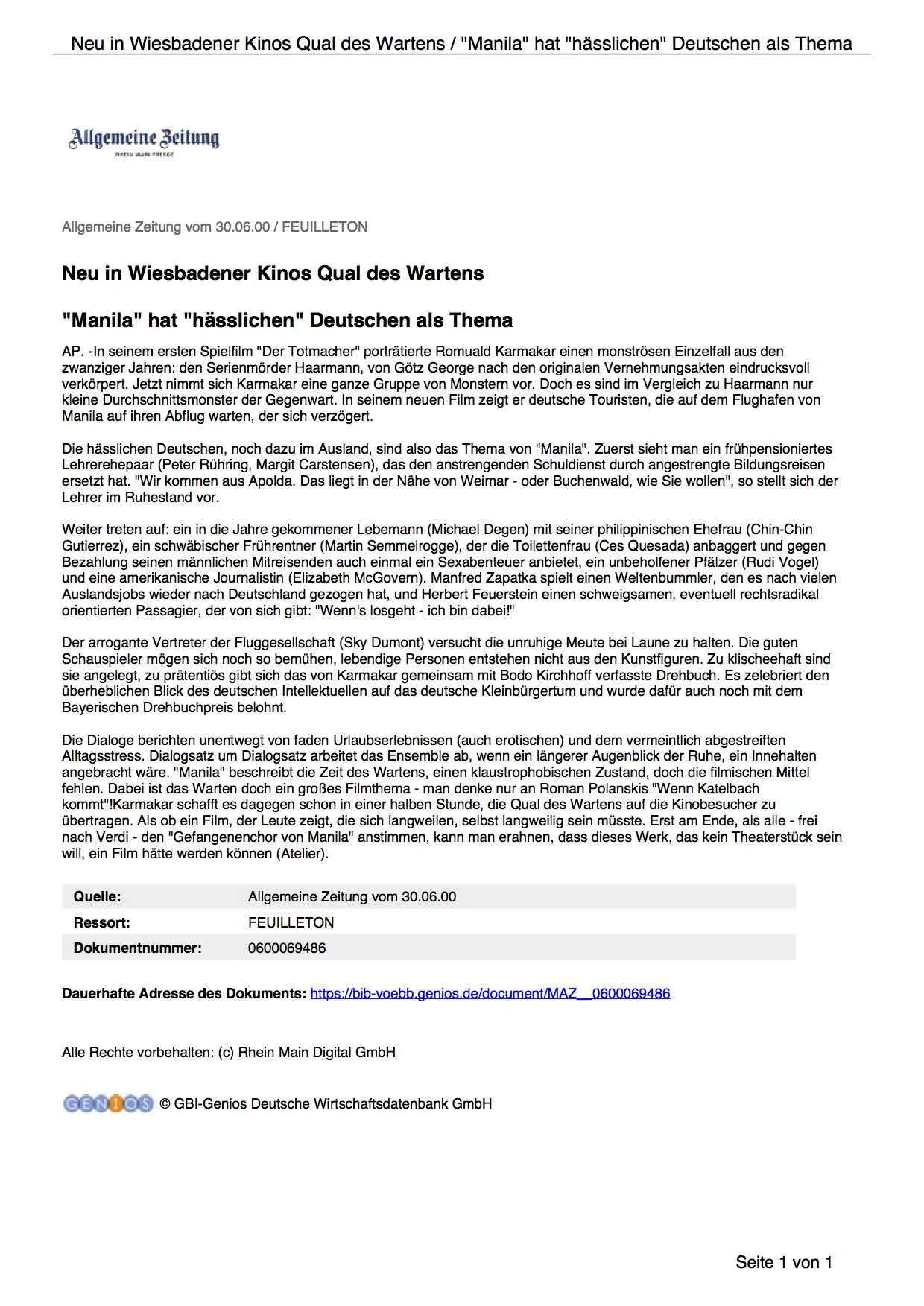 Neu in Wiesbadener Kinos Qual des Wartens / "Manila" hat "hässlichen" Deutschen als Thema

Allgemeine Zeitung
RHEIN MAIN PRESSE

Allgemeine Zeitung vom 30.06.00 / FEUILLETON

Neu in Wiesbadener Kinos Qual des Wartens

"Manila" hat "hässlichen" Deutschen als Thema

AP. -In seinem ersten Spielfilm "Der Totmacher" porträtierte Romuald Karmakar einen monströsen Einzelfall aus den zwanziger Jahren: den Serienmörder Haarmann, von Götz George nach den originalen Vernehmungsakten eindrucksvoll verkörpert. Jetzt nimmt sich Karmakar eine ganze Gruppe von Monstern vor. Doch es sind im Vergleich zu Haarmann nur kleine Durchschnittsmonster der Gegenwart. In seinem neuen Film zeigt er deutsche Touristen, die auf dem Flughafen von Manila auf ihren Abflug warten, der sich verzögert.

Die hässlichen Deutschen, noch dazu im Ausland, sind also das Thema von "Manila". Zuerst sieht man ein frühpensioniertes Lehrerehepaar (Peter Rühring, Margit Carstensen), das den anstrengenden Schuldienst durch angestrengte Bildungsreisen ersetzt hat. "Wir kommen aus Apolda. Das liegt in der Nähe von Weimar - oder Buchenwald, wie Sie wollen", so stellt sich der Lehrer im Ruhestand vor.

Weiter treten auf: ein in die Jahre gekommener Lebemann (Michael Degen) mit seiner philippinischen Ehefrau (Chin-Chin Gutierrez), ein schwäbischer Frührentner (Martin Semmelrogge), der die Toilettenfrau (Ces Quesada) anbaggert und gegen Bezahlung seinen männlichen Mitreisenden auch einmal ein Sexabenteuer anbietet, ein unbeholfener Pfälzer (Rudi Vogel) und eine amerikanische Journalistin (Elizabeth McGovern). Manfred Zapatka spielt einen Weltenbummler, den es nach vielen Auslandsjobs wieder nach Deutschland gezogen hat, und Herbert Feuerstein einen schweigsamen, eventuell rechtsradikal orientierten Passagier, der von sich gibt: "Wenn's losgeht - ich bin dabei!"

Der arrogante Vertreter der Fluggesellschaft (Sky Dumont) versucht die unruhige Meute bei Laune zu halten. Die guten Schauspieler mögen sich noch so bemühen, lebendige Personen entstehen nicht aus den Kunstfiguren. Zu klischeehaft sind sie angelegt, zu prätentiös gibt sich das von Karmakar gemeinsam mit Bodo Kirchhoff verfasste Drehbuch. Es zelebriert den überheblichen Blick des deutschen Intellektuellen auf das deutsche Kleinbürgertum und wurde dafür auch noch mit dem Bayerischen Drehbuchpreis belohnt.

Die Dialoge berichten unentwegt von faden Urlaubserlebnissen (auch erotischen) und dem vermeintlich abgestreiften Alltagsstress. Dialogsatz um Dialogsatz arbeitet das Ensemble ab, wenn ein längerer Augenblick der Ruhe, ein Innehalten angebracht wäre. "Manila" beschreibt die Zeit des Wartens, einen klaustrophobischen Zustand, doch die filmischen Mittel fehlen. Dabei ist das Warten doch ein großes Filmthema - man denke nur an Roman Polanskis "Wenn Katelbach kommt"!Karmakar schafft es dagegen schon in einer halben Stunde, die Qual des Wartens auf die Kinobesucher zu übertragen. Als ob ein Film, der Leute zeigt, die sich langweilen, selbst langweilig sein müsste. Erst am Ende, als alle - frei nach Verdi - den "Gefangenenchor von Manila" anstimmen, kann man erahnen, dass dieses Werk, das kein Theaterstück sein will, ein Film hätte werden können (Atelier).

| Quelle: | Allgemeine Zeitung vom 30.06.00 |
|---|---|
| Ressort: | FEUILLETON |
| Dokumentnummer: | 0600069486 |

Dauerhafte Adresse des Dokuments: https://bib-voebb.genios.de/document/MAZ__0600069486

Alle Rechte vorbehalten: (c) Rhein Main Digital GmbH

GENIOS © GBI-Genios Deutsche Wirtschaftsdatenbank GmbH

Seite 1 von 1